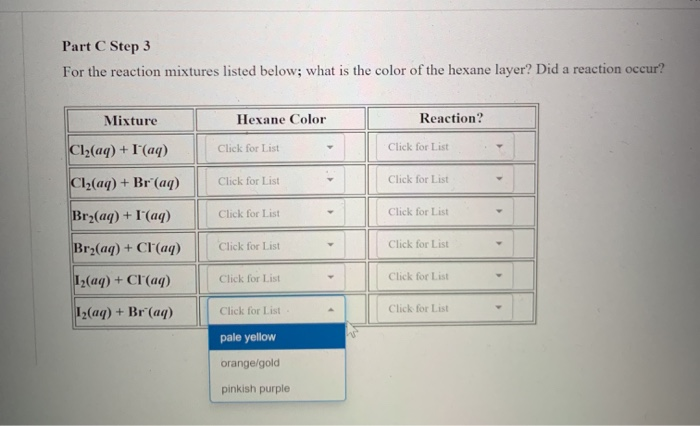 Part C Step 3

For the reaction mixtures listed below; what is the color of the hexane layer? Did a reaction occur?

| Mixture | Hexane Color | Reaction? |
|---|---|---|
| $Cl_2(aq) + I^-(aq)$ | Click for List | Click for List |
| $Cl_2(aq) + Br^-(aq)$ | Click for List | Click for List |
| $Br_2(aq) + I^-(aq)$ | Click for List | Click for List |
| $Br_2(aq) + Cl^-(aq)$ | Click for List | Click for List |
| $I_2(aq) + Cl^-(aq)$ | Click for List | Click for List |
| $I_2(aq) + Br^-(aq)$ | Click for List | Click for List |

pale yellow
orange/gold
pinkish purple